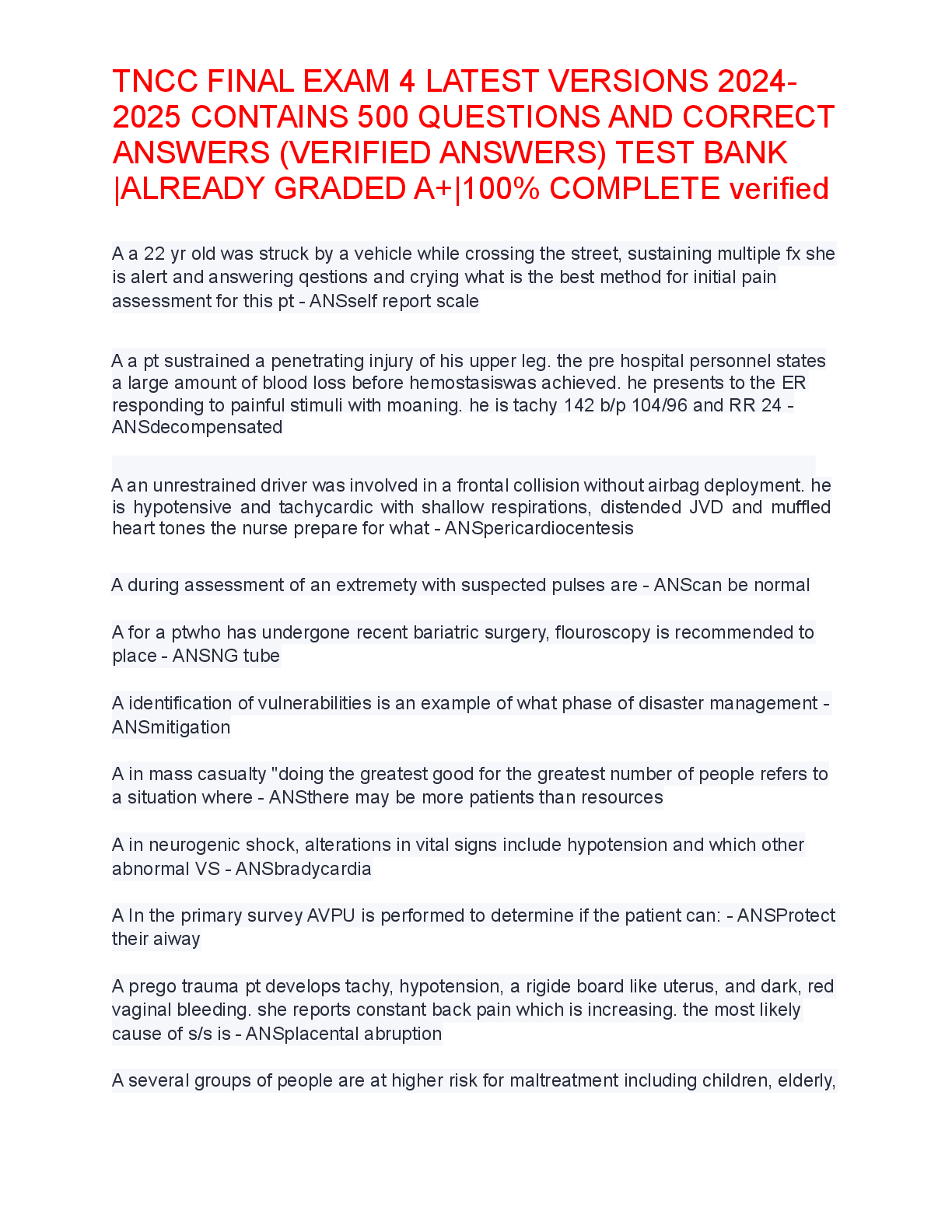 TNCC FINAL EXAM 4 LATEST VERSIONS 2024-2025 CONTAINS 500 QUESTIONS AND CORRECT ANSWERS (VERIFIED ANSWERS) TEST BANK |ALREADY GRADED A+|100% COMPLETE verified

A a 22 yr old was struck by a vehicle while crossing the street, sustaining multiple fx she is alert and answering qestions and crying what is the best method for initial pain assessment for this pt - ANSself report scale

A a pt sustrained a penetrating injury of his upper leg. the pre hospital personnel states a large amount of blood loss before hemostasiswas achieved. he presents to the ER responding to painful stimuli with moaning. he is tachy 142 b/p 104/96 and RR 24 - ANSdecompensated

A an unrestrained driver was involved in a frontal collision without airbag deployment. he is hypotensive and tachycardic with shallow respirations, distended JVD and muffled heart tones the nurse prepare for what - ANSpericardiocentesis

A during assessment of an extremety with suspected pulses are - ANScan be normal

A for a ptwho has undergone recent bariatric surgery, flouroscopy is recommended to place - ANSNG tube

A identification of vulnerabilities is an example of what phase of disaster management - ANSmitigation

A in mass casualty "doing the greatest good for the greatest number of people refers to a situation where - ANSthere may be more patients than resources

A in neurogenic shock, alterations in vital signs include hypotension and which other abnormal VS - ANSbradycardia

A In the primary survey AVPU is performed to determine if the patient can: - ANSProtect their aiway

A prego trauma pt develops tachy, hypotension, a rigide board like uterus, and dark, red vaginal bleeding. she reports constant back pain which is increasing. the most likely cause of s/s is - ANSplacental abruption

A several groups of people are at higher risk for maltreatment including children, elderly,